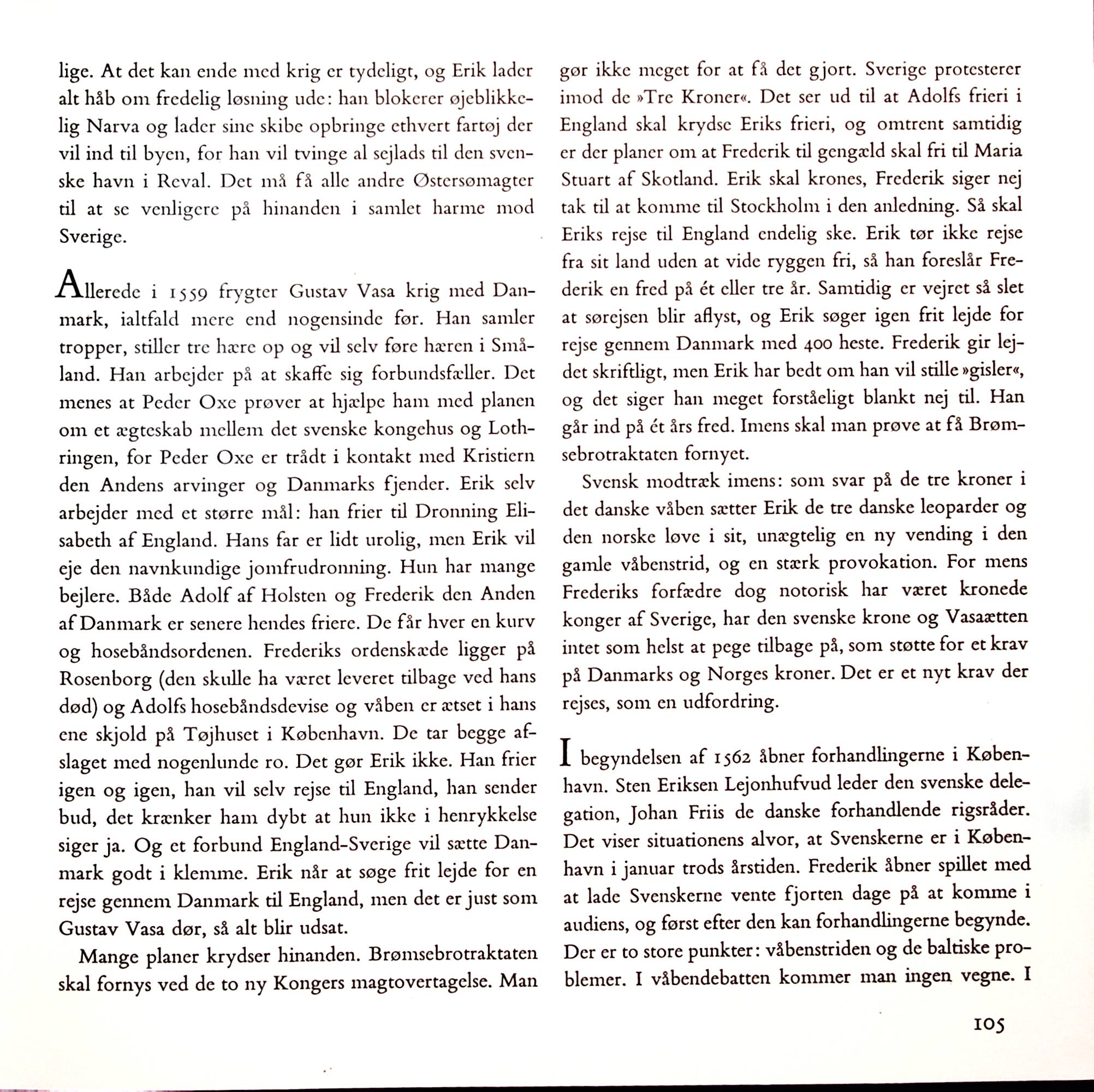 lige. At det kan ende med krig er tydeligt, og Erik lader alt håb om fredelig løsning ude: han blokerer øjeblikkelig Narva og lader sine skibe opbringe ethvert fartøj der vil ind til byen, for han vil tvinge al sejlads til den svenske havn i Reval. Det må få alle andre Østersømagter til at se venligere på hinanden i samlet harme mod Sverige.

Allerede i 1559 frygter Gustav Vasa krig med Danmark, ialtfald mere end nogensinde før. Han samler tropper, stiller tre hære op og vil selv føre hæren i Småland. Han arbejder på at skaffe sig forbundsfæller. Det menes at Peder Oxe prøver at hjælpe ham med planen om et ægteskab mellem det svenske kongehus og Lothringen, for Peder Oxe er trådt i kontakt med Kristiern den Andens arvinger og Danmarks fjender. Erik selv arbejder med et større mål: han frier til Dronning Elisabeth af England. Hans far er lidt urolig, men Erik vil eje den navnkundige jomfrudronning. Hun har mange bejlere. Både Adolf af Holsten og Frederik den Anden af Danmark er senere hendes friere. De får hver en kurv og hosebåndsordenen. Frederiks ordenskæde ligger på Rosenborg (den skulle ha været leveret tilbage ved hans død) og Adolfs hosebåndsdevise og våben er ætset i hans ene skjold på Tøjhuset i København. De tar begge afslaget med nogenlunde ro. Det gør Erik ikke. Han frier igen og igen, han vil selv rejse til England, han sender bud, det krænker ham dybt at hun ikke i henrykkelse siger ja. Og et forbund England-Sverige vil sætte Danmark godt i klemme. Erik når at søge frit lejde for en rejse gennem Danmark til England, men det er just som Gustav Vasa dør, så alt blir udsat.

Mange planer krydser hinanden. Brømsebrotraktaten skal fornys ved de to ny Kongers magtovertagelse. Man gør ikke meget for at få det gjort. Sverige protesterer imod de »Tre Kroner«. Det ser ud til at Adolfs frieri i England skal krydse Eriks frieri, og omtrent samtidig er der planer om at Frederik til gengæld skal fri til Maria Stuart af Skotland. Erik skal krones, Frederik siger nej tak til at komme til Stockholm i den anledning. Så skal Eriks rejse til England endelig ske. Erik tør ikke rejse fra sit land uden at vide ryggen fri, så han foreslår Frederik en fred på ét eller tre år. Samtidig er vejret så slet at sørejsen blir aflyst, og Erik søger igen frit lejde for rejse gennem Danmark med 400 heste. Frederik gir lejdet skriftligt, men Erik har bedt om han vil stille »gisler«, og det siger han meget forståeligt blankt nej til. Han går ind på ét års fred. Imens skal man prøve at få Brømsebrotraktaten fornyet.

Svensk modtræk imens: som svar på de tre kroner i det danske våben sætter Erik de tre danske leoparder og den norske løve i sit, unægtelig en ny vending i den gamle våbenstrid, og en stærk provokation. For mens Frederiks forfædre dog notorisk har været kronede konger af Sverige, har den svenske krone og Vasaætten intet som helst at pege tilbage på, som støtte for et krav på Danmarks og Norges kroner. Det er et nyt krav der rejses, som en udfordring.

I begyndelsen af 1562 åbner forhandlingerne i København. Sten Eriksen Lejonhufvud leder den svenske delegation, Johan Friis de danske forhandlende rigsråder. Det viser situationens alvor, at Svenskerne er i København i januar trods årstiden. Frederik åbner spillet med at lade Svenskerne vente fjorten dage på at komme i audiens, og først efter den kan forhandlingerne begynde. Der er to store punkter: våbenstriden og de baltiske problemer. I våbendebatten kommer man ingen vegne. I

105